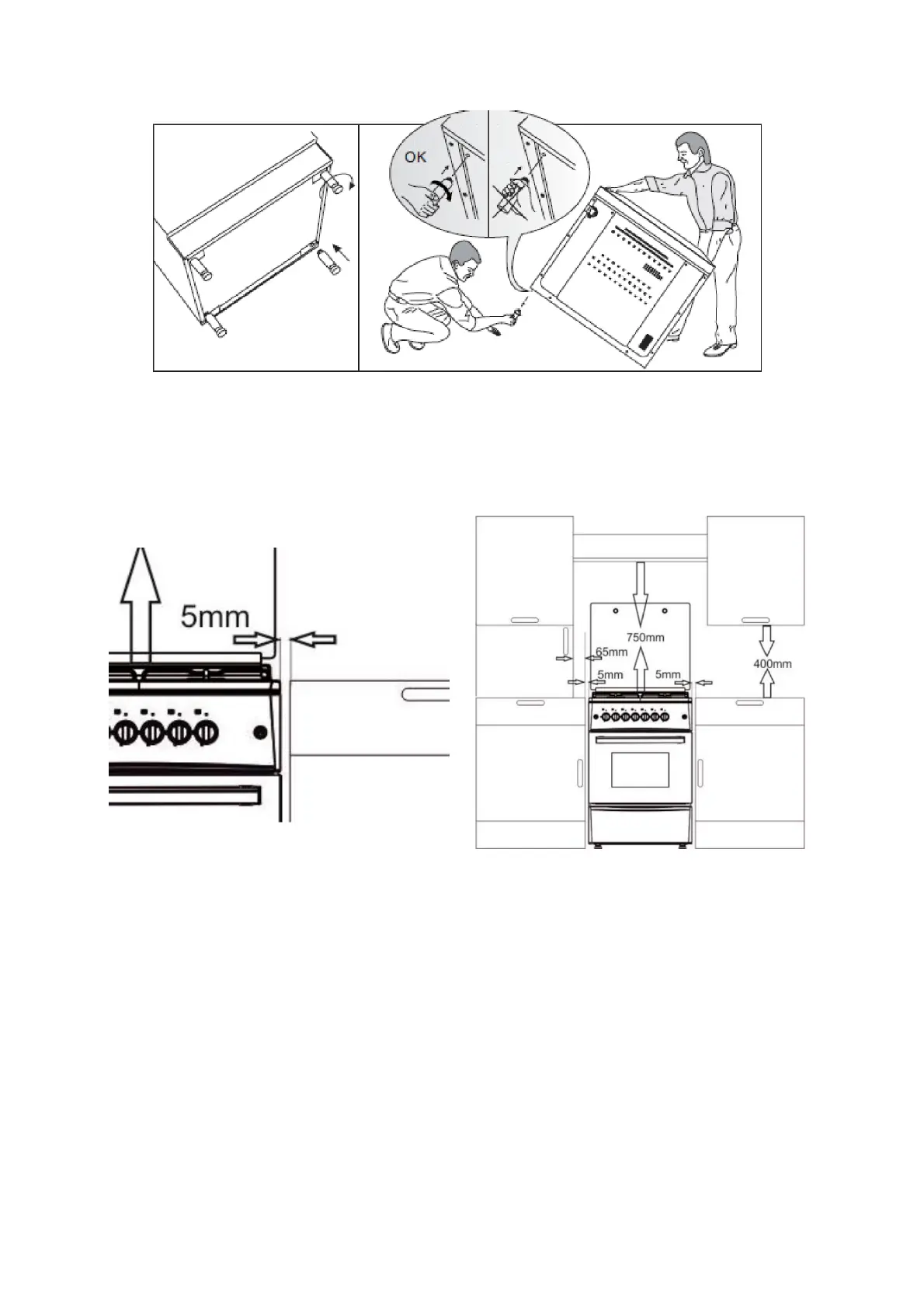 OK

5mm

750mm
65mm
5mm
5mm
400mm